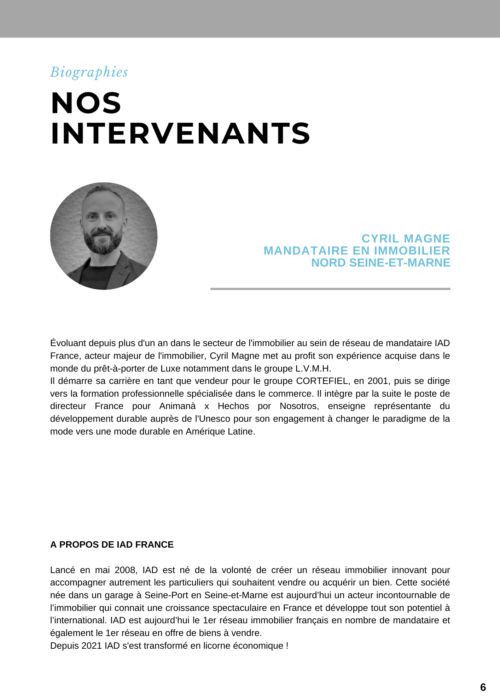 Biographies

NOS INTERVENANTS

CYRIL MAGNE
MANDATAIRE EN IMMOBILIER
NORD SEINE-ET-MARNE

Évoluant depuis plus d'un an dans le secteur de l'immobilier au sein de réseau de mandataire IAD France, acteur majeur de l'immobilier, Cyril Magne met au profit son expérience acquise dans le monde du prêt-à-porter de Luxe notamment dans le groupe L.V.M.H.
Il démarre sa carrière en tant que vendeur pour le groupe CORTEFIEL, en 2001, puis se dirige vers la formation professionnelle spécialisée dans le commerce. Il intègre par la suite le poste de directeur France pour Animanà x Hechos por Nosotros, enseigne représentante du développement durable auprès de l'Unesco pour son engagement à changer le paradigme de la mode vers une mode durable en Amérique Latine.

A PROPOS DE IAD FRANCE

Lancé en mai 2008, IAD est né de la volonté de créer un réseau immobilier innovant pour accompagner autrement les particuliers qui souhaitent vendre ou acquérir un bien. Cette société née dans un garage à Seine-Port en Seine-et-Marne est aujourd'hui un acteur incontournable de l'immobilier qui connait une croissance spectaculaire en France et développe tout son potentiel à l'international. IAD est aujourd'hui le 1er réseau immobilier français en nombre de mandataire et également le 1er réseau en offre de biens à vendre.
Depuis 2021 IAD s'est transformé en licorne économique !

6